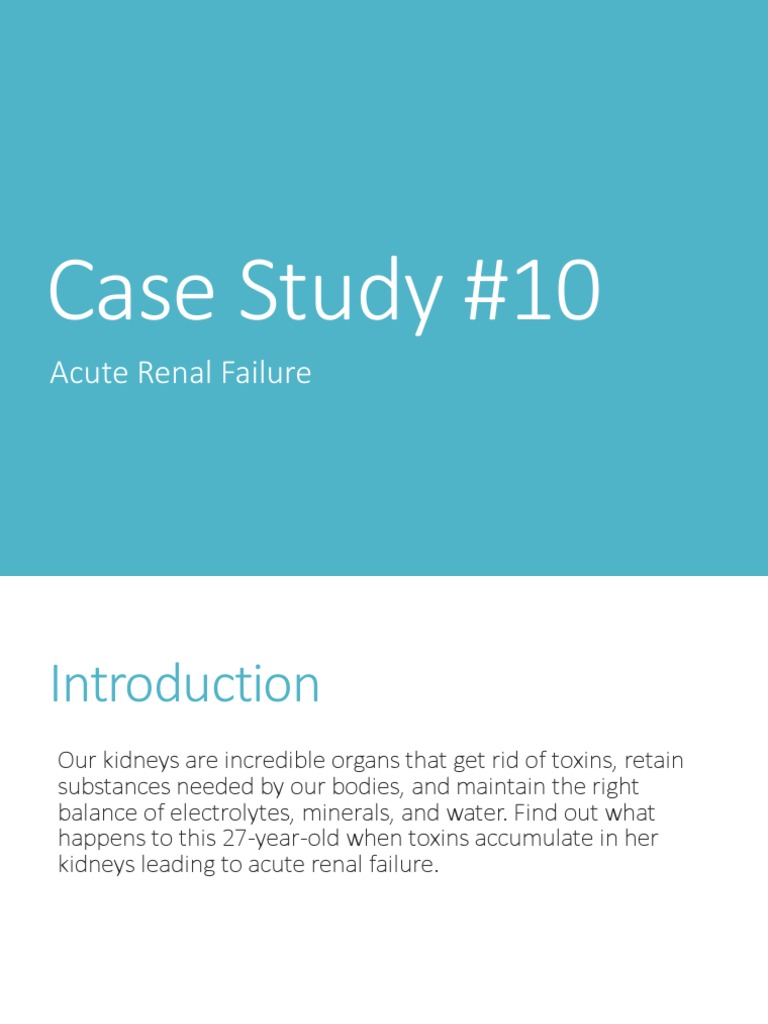 Case Study #10

Acute Renal Failure

Introduction

Our kidneys are incredible organs that get rid of toxins, retain substances needed by our bodies, and maintain the right balance of electrolytes, minerals, and water. Find out what happens to this 27-year-old when toxins accumulate in her kidneys leading to acute renal failure.